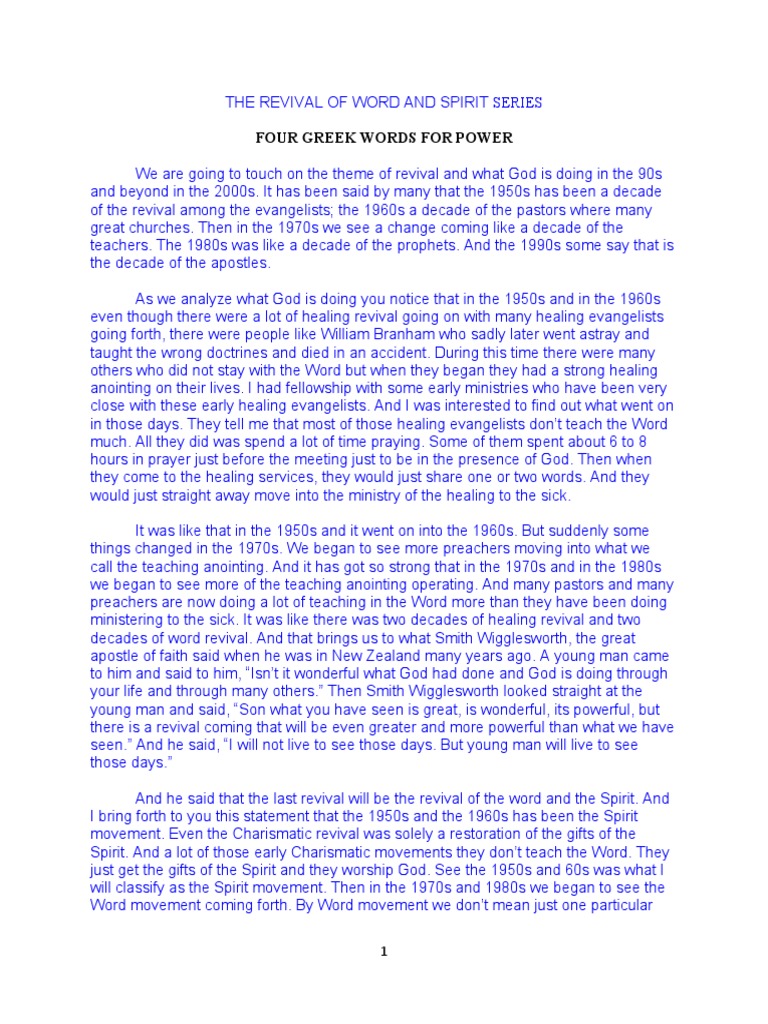 THE REVIVAL OF WORD AND SPIRIT SERIES

FOUR GREEK WORDS FOR POWER

We are going to touch on the theme of revival and what God is doing in the 90s and beyond in the 2000s. It has been said by many that the 1950s has been a decade of the revival among the evangelists; the 1960s a decade of the pastors where many great churches. Then in the 1970s we see a change coming like a decade of the teachers. The 1980s was like a decade of the prophets. And the 1990s some say that is the decade of the apostles.

As we analyze what God is doing you notice that in the 1950s and in the 1960s even though there were a lot of healing revival going on with many healing evangelists going forth, there were people like William Branham who sadly later went astray and taught the wrong doctrines and died in an accident. During this time there were many others who did not stay with the Word but when they began they had a strong healing anointing on their lives. I had fellowship with some early ministries who have been very close with these early healing evangelists. And I was interested to find out what went on in those days. They tell me that most of those healing evangelists don't teach the Word much. All they did was spend a lot of time praying. Some of them spent about 6 to 8 hours in prayer just before the meeting just to be in the presence of God. Then when they come to the healing services, they would just share one or two words. And they would just straight away move into the ministry of the healing to the sick.

It was like that in the 1950s and it went on into the 1960s. But suddenly some things changed in the 1970s. We began to see more preachers moving into what we call the teaching anointing. And it has got so strong that in the 1970s and in the 1980s we began to see more of the teaching anointing operating. And many pastors and many preachers are now doing a lot of teaching in the Word more than they have been doing ministering to the sick. It was like there was two decades of healing revival and two decades of word revival. And that brings us to what Smith Wigglesworth, the great apostle of faith said when he was in New Zealand many years ago. A young man came to him and said to him, "Isn't it wonderful what God had done and God is doing through your life and through many others." Then Smith Wigglesworth looked straight at the young man and said, "Son what you have seen is great, is wonderful, its powerful, but there is a revival coming that will be even greater and more powerful than what we have seen." And he said, "I will not live to see those days. But young man will live to see those days."

And he said that the last revival will be the revival of the word and the Spirit. And I bring forth to you this statement that the 1950s and the 1960s has been the Spirit movement. Even the Charismatic revival was solely a restoration of the gifts of the Spirit. And a lot of those early Charismatic movements they don't teach the Word. They just get the gifts of the Spirit and they worship God. See the 1950s and 60s was what I will classify as the Spirit movement. Then in the 1970s and 1980s we began to see the Word movement coming forth. By Word movement we don't mean just one particular

1